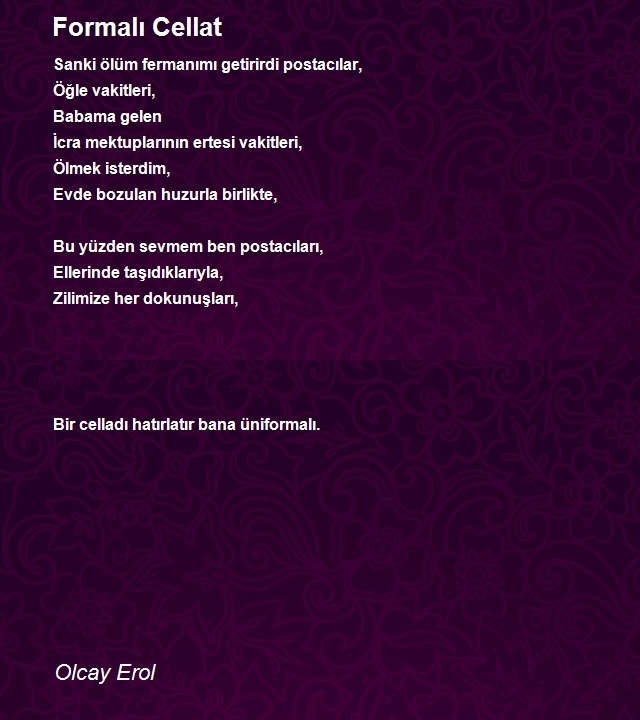 Formalı Cellat

Sanki ölüm fermanımı getirirdi postacılar,
Öğle vakitleri,
Babama gelen
İcra mektuplarının ertesi vakitleri,
Ölmek isterdim,
Evde bozulan huzurla birlikte,

Bu yüzden sevmem ben postacıları,
Ellerinde taşıdıklarıyla,
Zilimize her dokunuşları,

Bir celladı hatırlatır bana üniformalı.

Olcay Erol